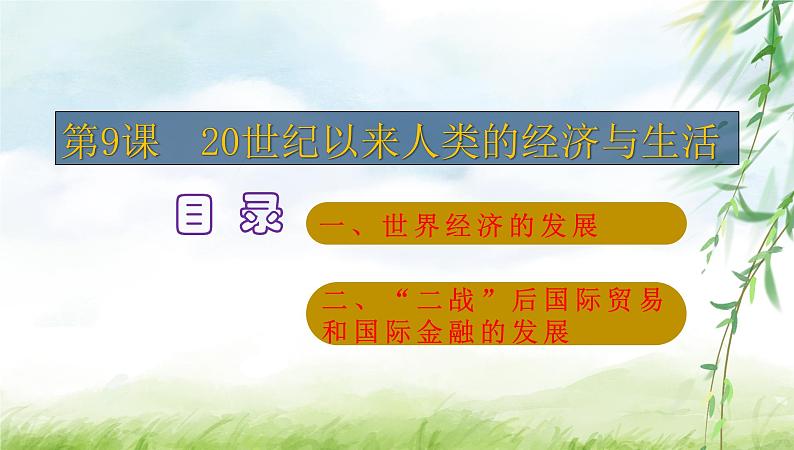 第9课　20世纪以来人类的经济与生活

目 录

一、世界经济的发展

二、“二战”后国际贸易和国际金融的发展